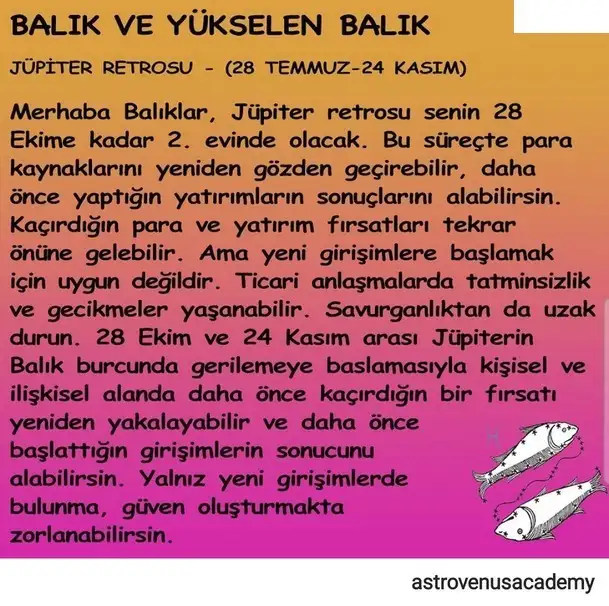 BALIK VE YÜKSELEN BALIK

JÜPİTER RETROSU - (28 TEMMUZ-24 KASIM)

Merhaba Balıklar, Jüpiter retrosu senin 28 Ekime kadar 2. evinde olacak. Bu süreçte para kaynaklarını yeniden gözden geçirebilir, daha önce yaptığın yatırımların sonuçlarını alabilirsin. Kaçırdığın para ve yatırım fırsatları tekrar önüne gelebilir. Ama yeni girişimlere başlamak için uygun değildir. Ticari anlaşmalarda tatminsizlik ve gecikmeler yaşanabilir. Savurganlıktan da uzak durun. 28 Ekim ve 24 Kasım arası Jüpiterin Balık burcunda gerilemeye baslamasıyla kişisel ve ilişkisel alanda daha önce kaçırdığın bir fırsatı yeniden yakalayabilir ve daha önce başlattığın girişimlerin sonucunu alabilirsin. Yalnız yeni girişimlerde bulunma, güven oluşturmakta zorlanabilirsin.

astrovenusacademy